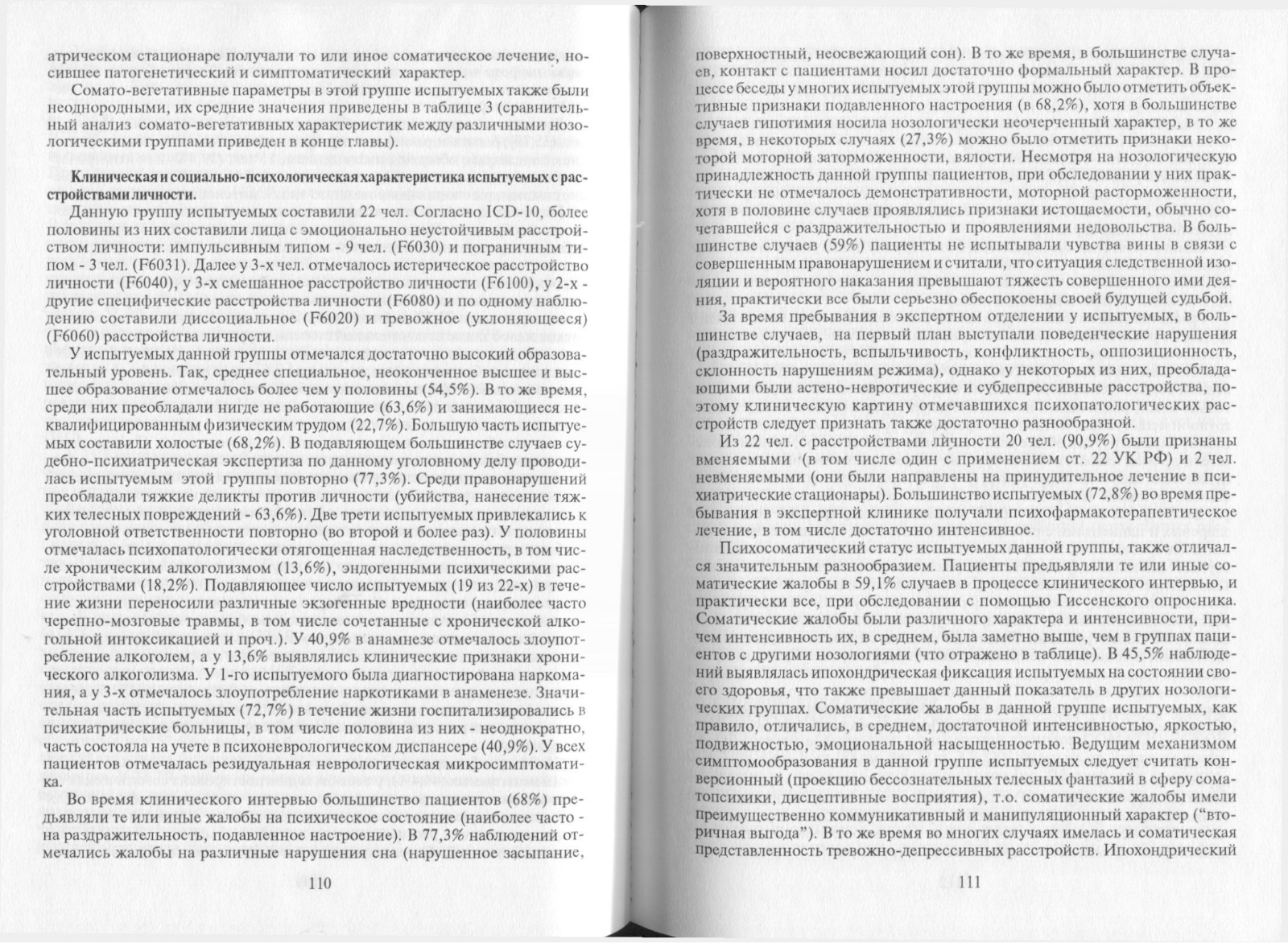 атрическом стационаре получали то или иное соматическое лечение, носившее патогенетический и симптоматический характер.

Сомато-вегетативные параметры в этой группе испытуемых также были неоднородными, их средние значения приведены в таблице 3 (сравнительный анализ сомато-вегетативных характеристик между различными нозологическими группами приведен в конце главы).

Клиническая и социально-психологическая характеристика испытуемых с расстройствами личности.

Данную группу испытуемых составили 22 чел. Согласно ICD-10, более половины из них составили лица с эмоционально неустойчивым расстройством личности: импульсивным типом - 9 чел. (F6030) и пограничным типом - 3 чел. (F6031). Далее у 3-х чел. отмечалось истерическое расстройство личности (F6040), у 3-х смешанное расстройство личности (F6100), у 2-х - другие специфические расстройства личности (F6080) и по одному наблюдению составили диссоциальное (F6020) и тревожное (уклоняющееся) (F6060) расстройства личности.

У испытуемых данной группы отмечался достаточно высокий образовательный уровень. Так, среднее специальное, неоконченное высшее и высшее образование отмечалось более чем у половины (54,5%). В то же время, среди них преобладали нигде не работающие (63,6%) и занимающиеся неквалифицированным физическим трудом (22,7%). Большую часть испытуемых составили холостые (68,2%). В подавляющем большинстве случаев судебно-психиатрическая экспертиза по данному уголовному делу проводилась испытуемым этой группы повторно (77,3%). Среди правонарушений преобладали тяжкие деликты против личности (убийства, нанесение тяжких телесных повреждений - 63,6%). Две трети испытуемых привлекались к уголовной ответственности повторно (во второй и более раз). У половины отмечалась психопатологически отягощенная наследственность, в том числе хроническим алкоголизмом (13,6%), эндогенными психическими расстройствами (18,2%). Подавляющее число испытуемых (19 из 22-х) в течение жизни переносили различные экзогенные вредности (наиболее часто черепно-мозговые травмы, в том числе сочетанные с хронической алкогольной интоксикацией и проч.). У 40,9% в анамнезе отмечалось злоупотребление алкоголем, а у 13,6% выявлялись клинические признаки хронического алкоголизма. У 1-го испытуемого была диагностирована наркомания, а у 3-х отмечалось злоупотребление наркотиками в анаменезе. Значительная часть испытуемых (72,7%) в течение жизни госпитализировались в психиатрические больницы, в том числе половина из них - неоднократно, часть состояла на учете в психоневрологическом диспансере (40,9%). У всех пациентов отмечалась резидуальная неврологическая микросимптоматика.

Во время клинического интервью большинство пациентов (68%) предъявляли те или иные жалобы на психическое состояние (наиболее часто - на раздражительность, подавленное настроение). В 77,3% наблюдений отмечались жалобы на различные нарушения сна (нарушенное засыпание,

110

поверхностный, неосвежающий сон). В то же время, в большинстве случаев, контакт с пациентами носил достаточно формальный характер. В процессе беседы у многих испытуемых этой группы можно было отметить объективные признаки подавленного настроения (в 68,2%), хотя в большинстве случаев гипотимия носила нозологически неочерченный характер, в то же время, в некоторых случаях (27,3%) можно было отметить признаки некоторой моторной заторможенности, вялости. Несмотря на нозологическую принадлежность данной группы пациентов, при обследовании у них практически не отмечалось демонстративности, моторной расторможенности, хотя в половине случаев проявлялись признаки истощаемости, обычно сочетавшейся с раздражительностью и проявлениями недовольства. В большинстве случаев (59%) пациенты не испытывали чувства вины в связи с совершенным правонарушением и считали, что ситуация следственной изоляции и вероятного наказания превышают тяжесть совершенного ими деяния, практически все были серьезно обеспокоены своей будущей судьбой.

За время пребывания в экспертном отделении у испытуемых, в большинстве случаев, на первый план выступали поведенческие нарушения (раздражительность, вспыльчивость, конфликтность, оппозиционность, склонность нарушениям режима), однако у некоторых из них, преобладающими были астено-невротические и субдепрессивные расстройства, поэтому клиническую картину отмечавшихся психопатологических расстройств следует признать также достаточно разнообразной.

Из 22 чел. с расстройствами личности 20 чел. (90,9%) были признаны вменяемыми (в том числе один с применением ст. 22 УК РФ) и 2 чел. невменяемыми (они были направлены на принудительное лечение в психиатрические стационары). Большинство испытуемых (72,8%) во время пребывания в экспертной клинике получали психофармакотерапевтическое лечение, в том числе достаточно интенсивное.

Психосоматический статус испытуемых данной группы, также отличался значительным разнообразием. Пациенты предъявляли те или иные соматические жалобы в 59,1% случаев в процессе клинического интервью, и практически все, при обследовании с помощью Гиссенского опросника. Соматические жалобы были различного характера и интенсивности, причем интенсивность их, в среднем, была заметно выше, чем в группах пациентов с другими нозологиями (что отражено в таблице). В 45,5% наблюдений выявлялась ипохондрическая фиксация испытуемых на состоянии своего здоровья, что также превышает данный показатель в других нозологических группах. Соматические жалобы в данной группе испытуемых, как правило, отличались, в среднем, достаточной интенсивностью, яркостью, подвижностью, эмоциональной насыщенностью. Ведущим механизмом симптомообразования в данной группе испытуемых следует считать конверсионный (проекцию бессознательных телесных фантазий в сферу соматопсихики, дисцептивные восприятия), т.о. соматические жалобы имели преимущественно коммуникативный и манипуляционный характер ("вторичная выгода"). В то же время во многих случаях имелась и соматическая представленность тревожно-депрессивных расстройств. Ипохондрический

111